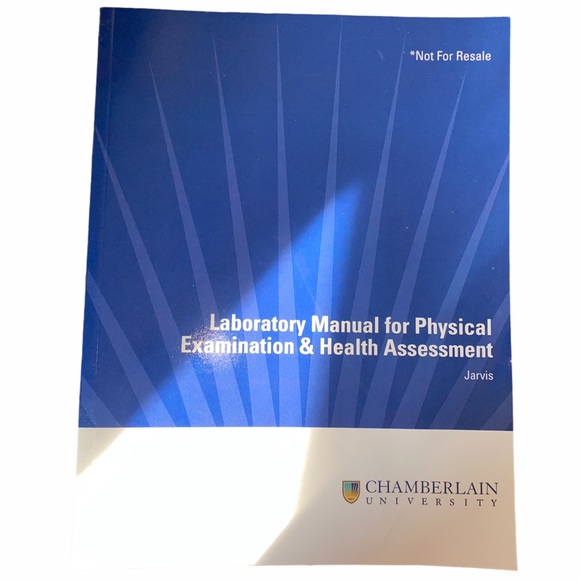 *Not For Resale

Laboratory Manual for Physical Examination & Health Assessment

Jarvis

CHAMBERLAIN
UNIVERSITY